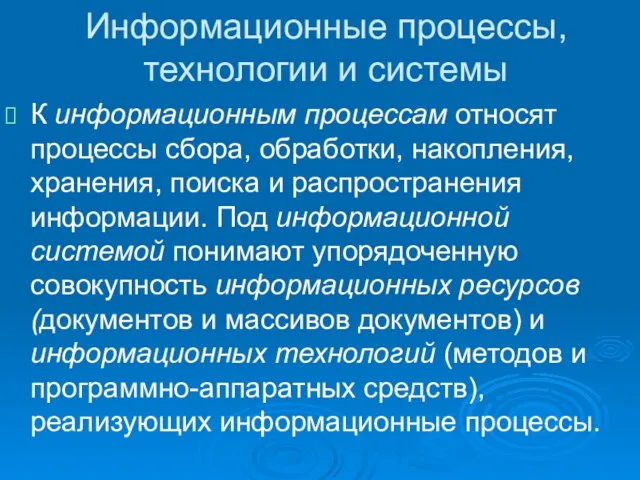 Информационные процессы, технологии и системы

К информационным процессам относят процессы сбора, обработки, накопления, хранения, поиска и распространения информации. Под информационной системой понимают упорядоченную совокупность информационных ресурсов (документов и массивов документов) и информационных технологий (методов и программно-аппаратных средств), реализующих информационные процессы.